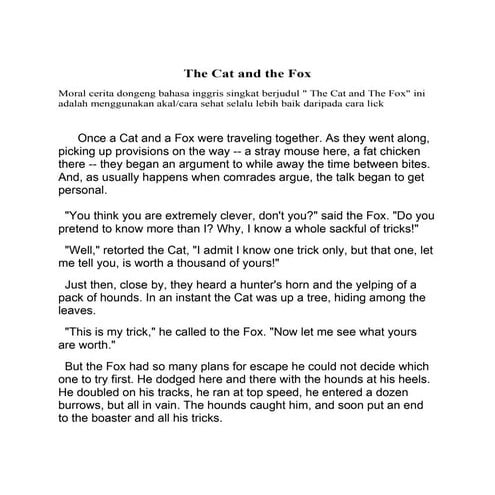 The Cat and the Fox

Moral cerita dongeng bahasa inggris singkat berjudul " The Cat and The Fox" ini adalah menggunakan akal/cara sehat selalu lebih baik daripada cara lick

Once a Cat and a Fox were traveling together. As they went along, picking up provisions on the way -- a stray mouse here, a fat chicken there -- they began an argument to while away the time between bites. And, as usually happens when comrades argue, the talk began to get personal.

"You think you are extremely clever, don't you?" said the Fox. "Do you pretend to know more than I? Why, I know a whole sackful of tricks!"

"Well," retorted the Cat, "I admit I know one trick only, but that one, let me tell you, is worth a thousand of yours!"

Just then, close by, they heard a hunter's horn and the yelping of a pack of hounds. In an instant the Cat was up a tree, hiding among the leaves.

"This is my trick," he called to the Fox. "Now let me see what yours are worth."

But the Fox had so many plans for escape he could not decide which one to try first. He dodged here and there with the hounds at his heels. He doubled on his tracks, he ran at top speed, he entered a dozen burrows, but all in vain. The hounds caught him, and soon put an end to the boaster and all his tricks.